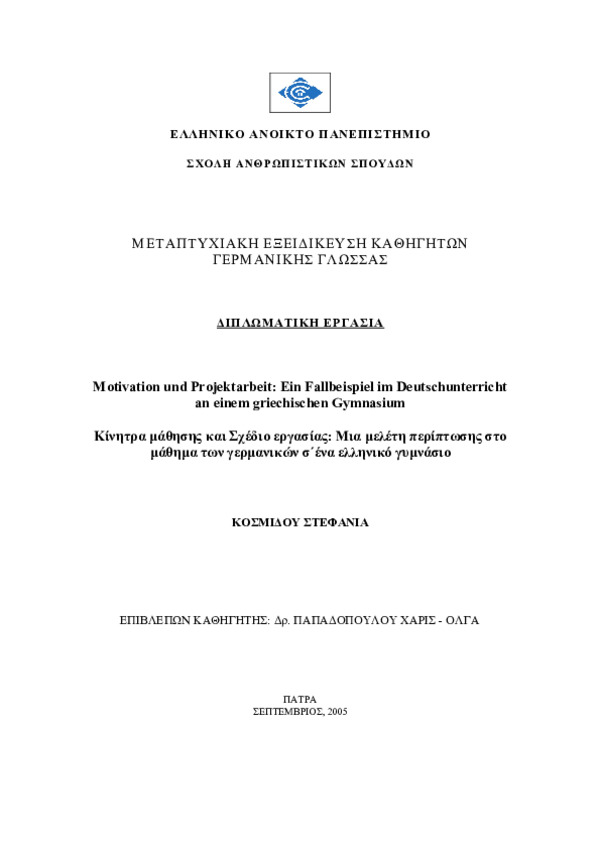 ΕΛΛΗΝΙΚΟ ΑΝΟΙΚΤΟ ΠΑΝΕΠΙΣΤΗΜΙΟ

ΣΧΟΛΗ ΑΝΘΡΩΠΙΣΤΙΚΩΝ ΣΠΟΥΔΩΝ

ΜΕΤΑΠΤΥΧΙΑΚΗ ΕΞΕΙΔΙΚΕΥΣΗ ΚΑΘΗΓΗΤΩΝ ΓΕΡΜΑΝΙΚΗΣ ΓΛΩΣΣΑΣ

ΔΙΠΛΩΜΑΤΙΚΗ ΕΡΓΑΣΙΑ

Motivation und Projektarbeit: Ein Fallbeispiel im Deutschunterricht an einem griechischen Gymnasium

Κίνητρα μάθησης και Σχέδιο εργασίας: Μια μελέτη περίπτωσης στο μάθημα των γερμανικών σ΄ένα ελληνικό γυμνάσιο

ΚΟΣΜΙΔΟΥ ΣΤΕΦΑΝΙΑ

ΕΠΙΒΛΕΠΩΝ ΚΑΘΗΓΗΤΗΣ: Δρ. ΠΑΠΑΔΟΠΟΥΛΟΥ ΧΑΡΙΣ - ΟΛΓΑ

ΠΑΤΡΑ
ΣΕΠΤΕΜΒΡΙΟΣ, 2005